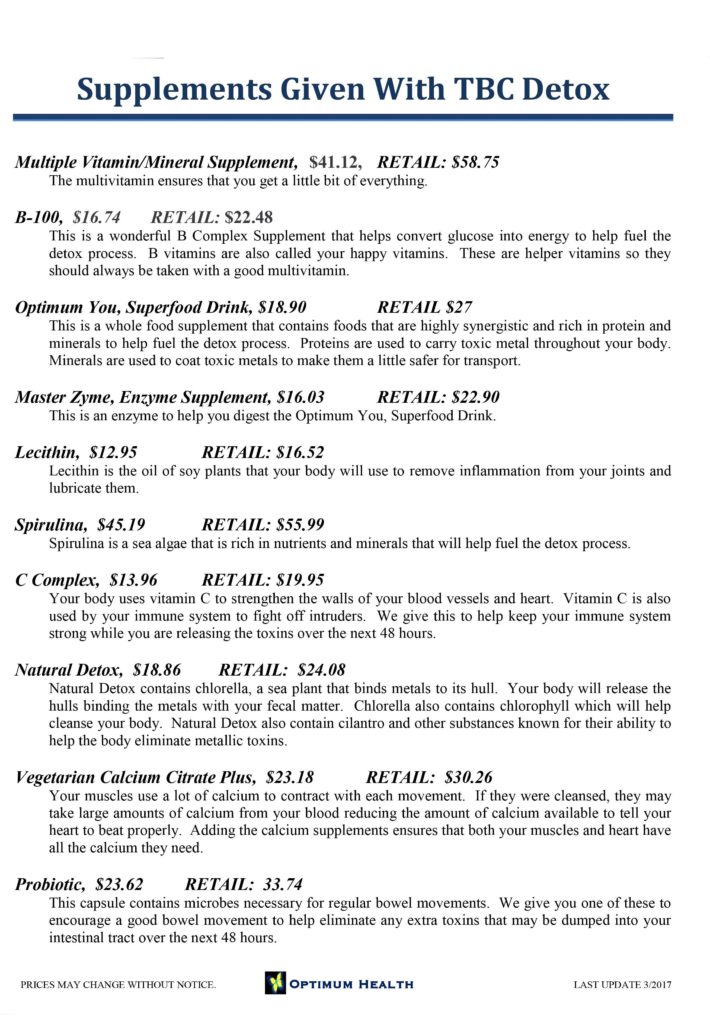 Supplements Given With TBC Detox

Multiple Vitamin/Mineral Supplement, $41.12, RETAIL: $58.75
The multivitamin ensures that you get a little bit of everything.

B-100, $16.74 RETAIL: $22.48
This is a wonderful B Complex Supplement that helps convert glucose into energy to help fuel the detox process. B vitamins are also called your happy vitamins. These are helper vitamins so they should always be taken with a good multivitamin.

Optimum You, Superfood Drink, $18.90 RETAIL $27
This is a whole food supplement that contains foods that are highly synergistic and rich in protein and minerals to help fuel the detox process. Proteins are used to carry toxic metal throughout your body. Minerals are used to coat toxic metals to make them a little safer for transport.

Master Zyme, Enzyme Supplement, $16.03 RETAIL: $22.90
This is an enzyme to help you digest the Optimum You, Superfood Drink.

Lecithin, $12.95 RETAIL: $16.52
Lecithin is the oil of soy plants that your body will use to remove inflammation from your joints and lubricate them.

Spirulina, $45.19 RETAIL: $55.99
Spirulina is a sea algae that is rich in nutrients and minerals that will help fuel the detox process.

C Complex, $13.96 RETAIL: $19.95
Your body uses vitamin C to strengthen the walls of your blood vessels and heart. Vitamin C is also used by your immune system to fight off intruders. We give this to help keep your immune system strong while you are releasing the toxins over the next 48 hours.

Natural Detox, $18.86 RETAIL: $24.08
Natural Detox contains chlorella, a sea plant that binds metals to its hull. Your body will release the hulls binding the metals with your fecal matter. Chlorella also contains chlorophyll which will help cleanse your body. Natural Detox also contain cilantro and other substances known for their ability to help the body eliminate metallic toxins.

Vegetarian Calcium Citrate Plus, $23.18 RETAIL: $30.26
Your muscles use a lot of calcium to contract with each movement. If they were cleansed, they may take large amounts of calcium from your blood reducing the amount of calcium available to tell your heart to beat properly. Adding the calcium supplements ensures that both your muscles and heart have all the calcium they need.

Probiotic, $23.62 RETAIL: 33.74
This capsule contains microbes necessary for regular bowel movements. We give you one of these to encourage a good bowel movement to help eliminate any extra toxins that may be dumped into your intestinal tract over the next 48 hours.

PRICES MAY CHANGE WITHOUT NOTICE. OPTIMUM HEALTH LAST UPDATE 3/2017